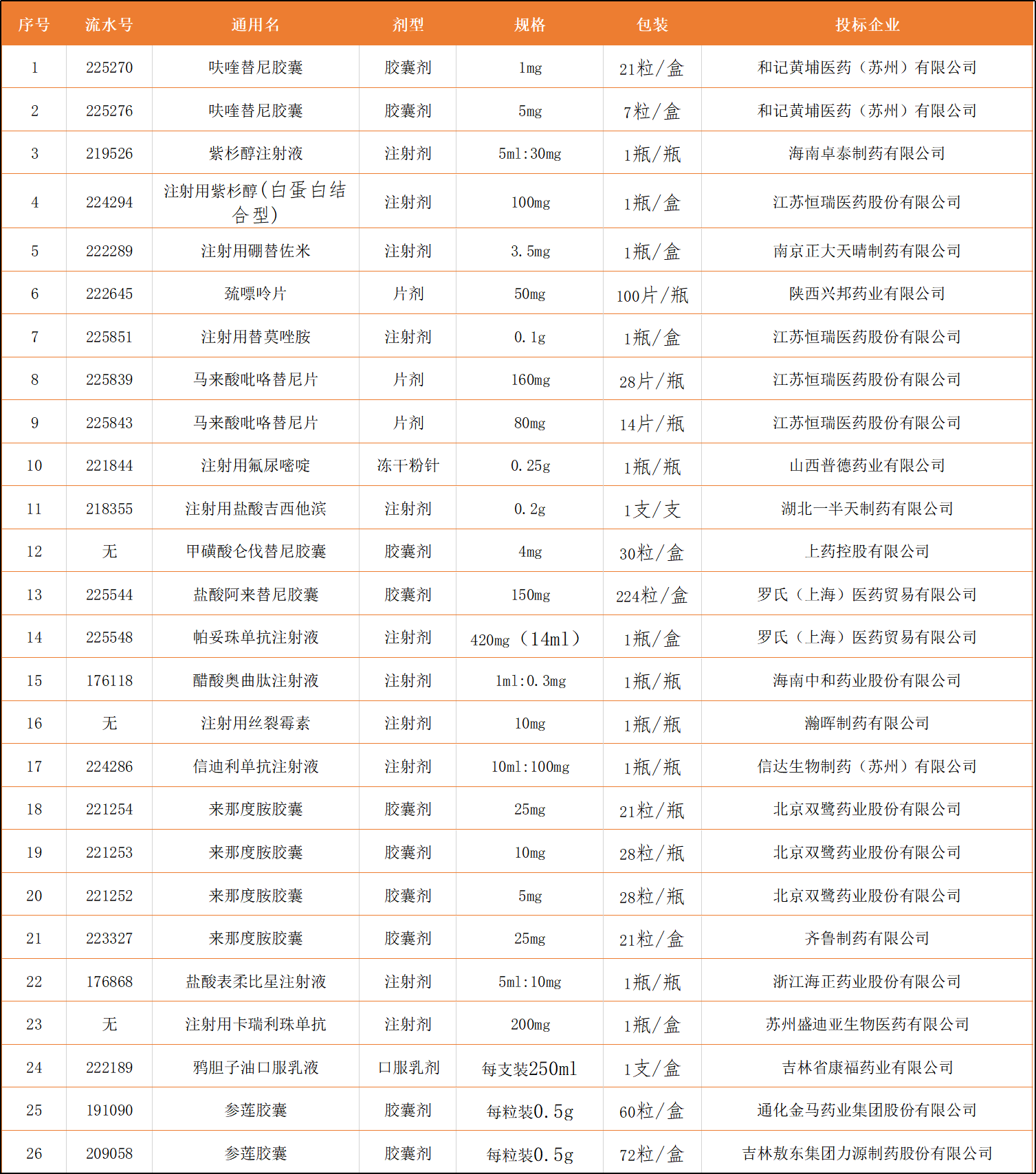 | 序号 | 流水号 | 通用名 | 剂型 | 规格 | 包装 | 投标企业 |
|---|---|---|---|---|---|---|
| 1 | 225270 | 呋喹替尼胶囊 | 胶囊剂 | 1mg | 21粒/盒 | 和记黄埔医药（苏州）有限公司 |
| 2 | 225276 | 呋喹替尼胶囊 | 胶囊剂 | 5mg | 7粒/盒 | 和记黄埔医药（苏州）有限公司 |
| 3 | 219526 | 紫杉醇注射液 | 注射剂 | 5ml:30mg | 1瓶/瓶 | 海南卓泰制药有限公司 |
| 4 | 224294 | 注射用紫杉醇(白蛋白结合型) | 注射剂 | 100mg | 1瓶/盒 | 江苏恒瑞医药股份有限公司 |
| 5 | 222289 | 注射用硼替佐米 | 注射剂 | 3.5mg | 1瓶/盒 | 南京正大天晴制药有限公司 |
| 6 | 222645 | 巯嘌呤片 | 片剂 | 50mg | 100片/瓶 | 陕西兴邦药业有限公司 |
| 7 | 225851 | 注射用替莫唑胺 | 注射剂 | 0.1g | 1瓶/盒 | 江苏恒瑞医药股份有限公司 |
| 8 | 225839 | 马来酸吡咯替尼片 | 片剂 | 160mg | 28片/瓶 | 江苏恒瑞医药股份有限公司 |
| 9 | 225843 | 马来酸吡咯替尼片 | 片剂 | 80mg | 14片/瓶 | 江苏恒瑞医药股份有限公司 |
| 10 | 221844 | 注射用氟尿嘧啶 | 冻干粉针 | 0.25g | 1瓶/瓶 | 山西普德药业有限公司 |
| 11 | 218355 | 注射用盐酸吉西他滨 | 注射剂 | 0.2g | 1支/支 | 湖北一半天制药有限公司 |
| 12 | 无 | 甲磺酸仑伐替尼胶囊 | 胶囊剂 | 4mg | 30粒/盒 | 上药控股有限公司 |
| 13 | 225544 | 盐酸阿来替尼胶囊 | 胶囊剂 | 150mg | 224粒/盒 | 罗氏（上海）医药贸易有限公司 |
| 14 | 225548 | 帕妥珠单抗注射液 | 注射剂 | 420mg（14ml） | 1瓶/盒 | 罗氏（上海）医药贸易有限公司 |
| 15 | 176118 | 醋酸奥曲肽注射液 | 注射剂 | 1ml:0.3mg | 1瓶/瓶 | 海南中和药业股份有限公司 |
| 16 | 无 | 注射用丝裂霉素 | 注射剂 | 10mg | 1瓶/瓶 | 瀚晖制药有限公司 |
| 17 | 224286 | 信迪利单抗注射液 | 注射剂 | 10ml:100mg | 1瓶/瓶 | 信达生物制药（苏州）有限公司 |
| 18 | 221254 | 来那度胺胶囊 | 胶囊剂 | 25mg | 21粒/瓶 | 北京双鹭药业股份有限公司 |
| 19 | 221253 | 来那度胺胶囊 | 胶囊剂 | 10mg | 28粒/瓶 | 北京双鹭药业股份有限公司 |
| 20 | 221252 | 来那度胺胶囊 | 胶囊剂 | 5mg | 28粒/瓶 | 北京双鹭药业股份有限公司 |
| 21 | 223327 | 来那度胺胶囊 | 胶囊剂 | 25mg | 21粒/盒 | 齐鲁制药有限公司 |
| 22 | 176868 | 盐酸表柔比星注射液 | 注射剂 | 5ml:10mg | 1瓶/瓶 | 浙江海正药业股份有限公司 |
| 23 | 无 | 注射用卡瑞利珠单抗 | 注射剂 | 200mg | 1瓶/盒 | 苏州盛迪亚生物医药有限公司 |
| 24 | 222189 | 鸦胆子油口服乳液 | 口服乳剂 | 每支装250ml | 1支/盒 | 吉林省康福药业有限公司 |
| 25 | 191090 | 参莲胶囊 | 胶囊剂 | 每粒装0.5g | 60粒/盒 | 通化金马药业集团股份有限公司 |
| 26 | 209058 | 参莲胶囊 | 胶囊剂 | 每粒装0.5g | 72粒/盒 | 吉林敖东集团力源制药股份有限公司 |